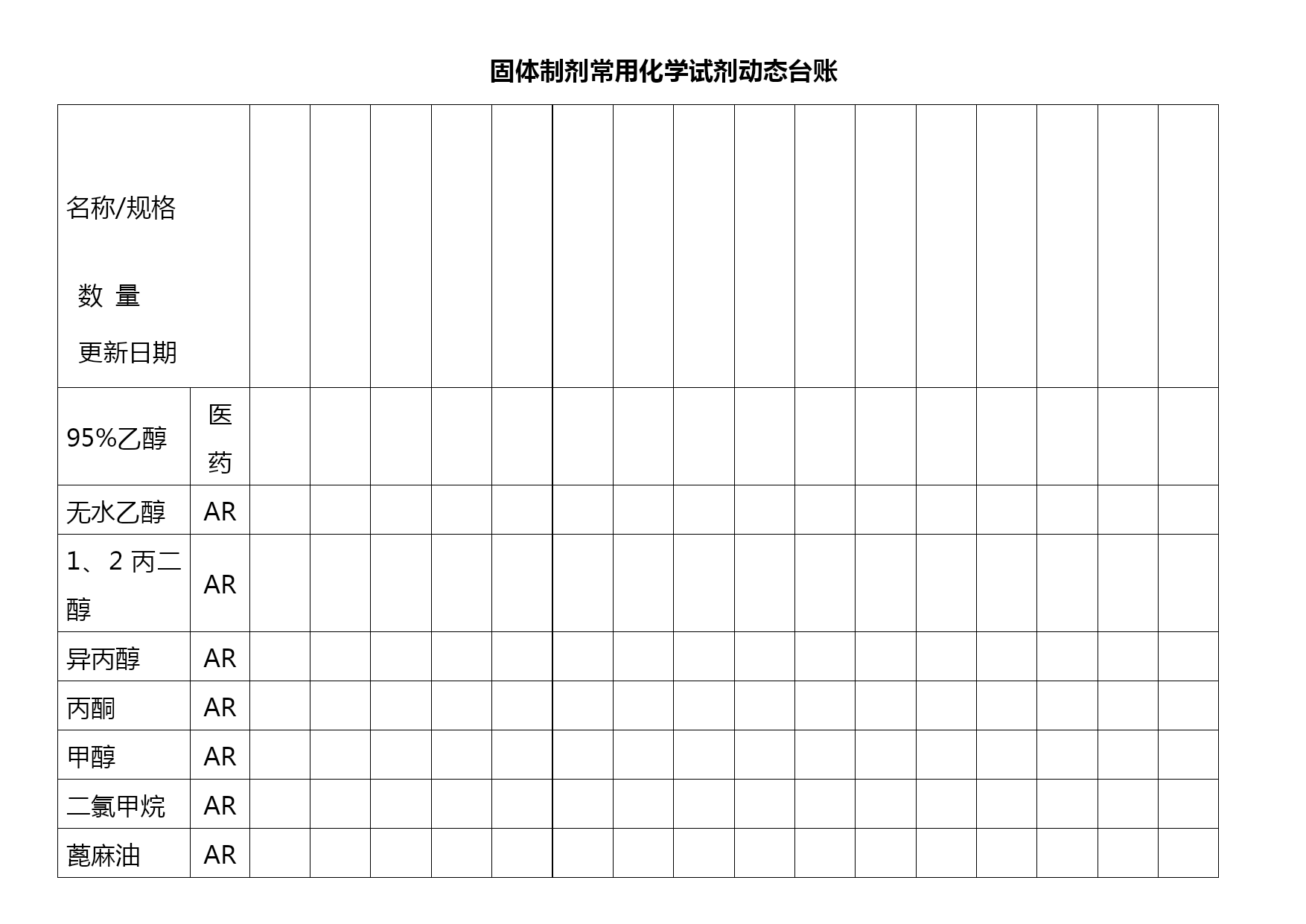 固体制剂常用化学试剂动态台账

| 名称/规格 数 量 更新日期 | | | | | | | | | | | | | | | | | |
|---|---|---|---|---|---|---|---|---|---|---|---|---|---|---|---|---|---|
| 95%乙醇 | 医药 | | | | | | | | | | | | | | | | |
| 无水乙醇 | AR | | | | | | | | | | | | | | | | |
| 1、2 丙二醇 | AR | | | | | | | | | | | | | | | | |
| 异丙醇 | AR | | | | | | | | | | | | | | | | |
| 丙酮 | AR | | | | | | | | | | | | | | | | |
| 甲醇 | AR | | | | | | | | | | | | | | | | |
| 二氯甲烷 | AR | | | | | | | | | | | | | | | | |
| 蓖麻油 | AR | | | | | | | | | | | | | | | | |